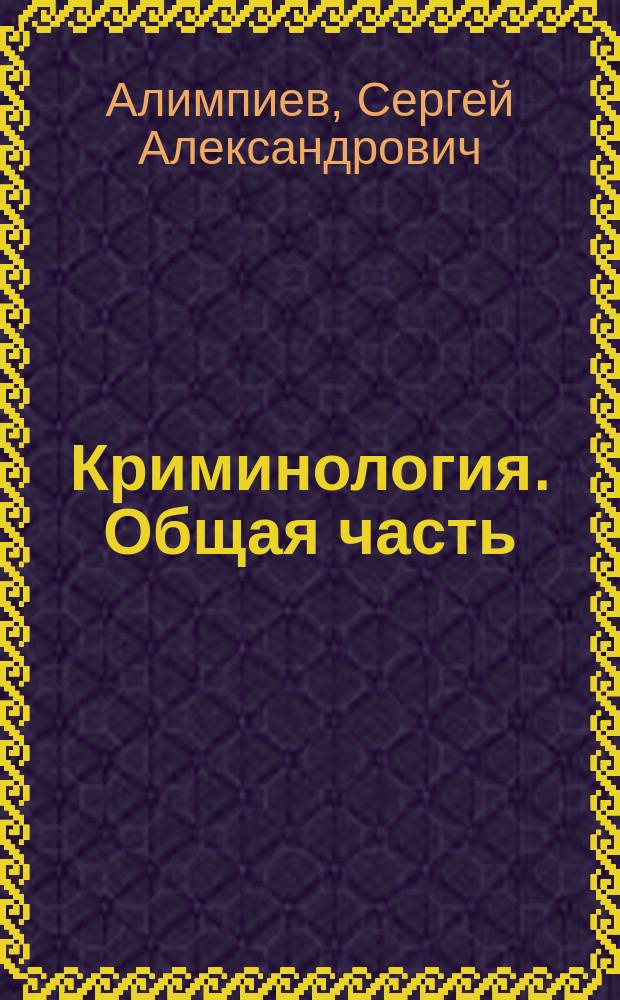 Алимпиев, Сергей Александрович

Криминология. Общая часть